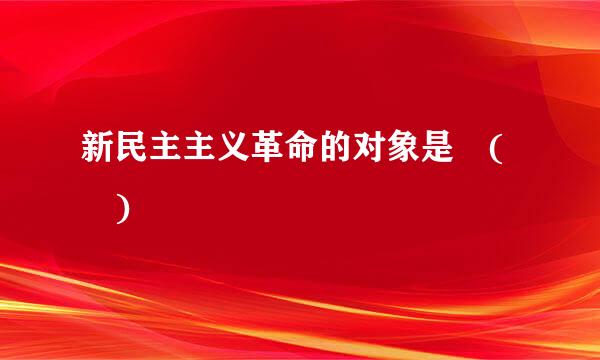 新民主主义革命的对象是 （ ）